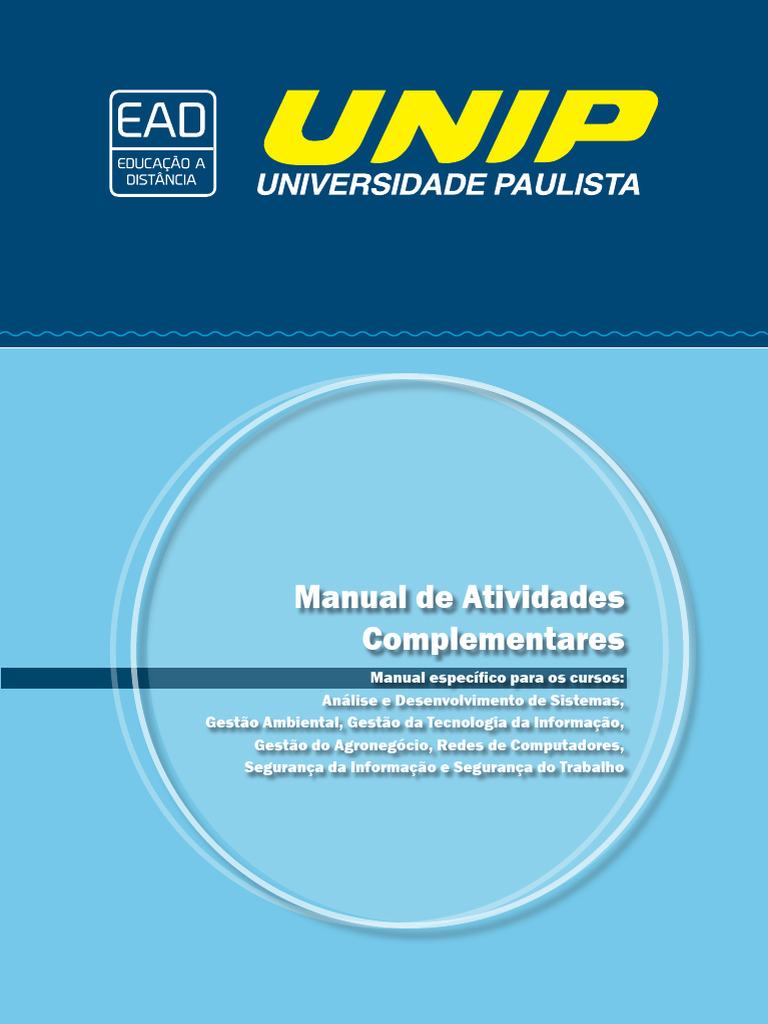 EAD
EDUCAÇÃO A DISTÂNCIA

UNIP
UNIVERSIDADE PAULISTA

Manual de Atividades Complementares

Manual específico para os cursos:
Análise e Desenvolvimento de Sistemas, Gestão Ambiental, Gestão da Tecnologia da Informação, Gestão do Agronegócio, Redes de Computadores, Segurança da Informação e Segurança do Trabalho